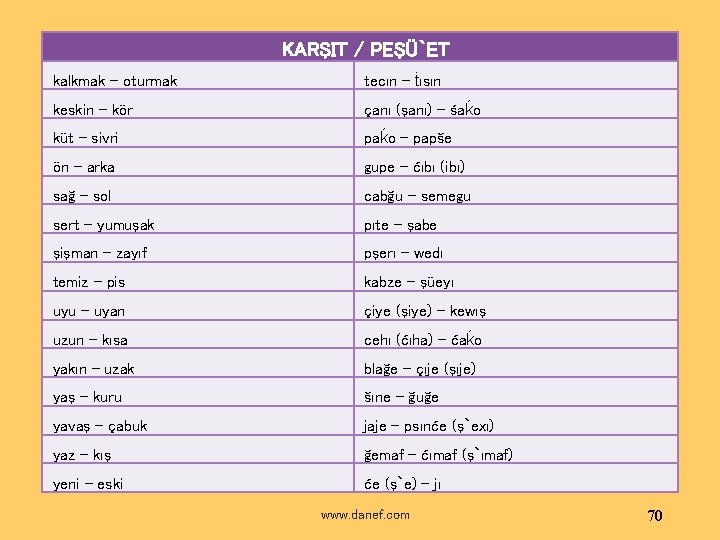 | KARŞIT / PEŞÜ`ET | |
|---|---|
| kalkmak – oturmak | tecın – ṫısın |
| keskin – kör | çanı (şanı) – śaḱo |
| küt – sivri | paḱo – papše |
| ön – arka | gupe – ćıbı (ibı) |
| sağ – sol | cabğu – semegu |
| sert – yumuşak | pıte – şabe |
| şişman – zayıf | pşerı – wedı |
| temiz – pis | kabze – şüeyı |
| uyu – uyan | çiye (şiye) – kewış |
| uzun – kısa | cehı (ćıha) – ćaḱo |
| yakın – uzak | blağe – çıje (şıje) |
| yaş – kuru | šıne – ğuğe |
| yavaş – çabuk | jaje – psınće (ş`exı) |
| yaz – kış | ğemaf – ćımaf (ş`ımaf) |
| yeni – eski | će (ş`e) – jı |

www.danef.com

70